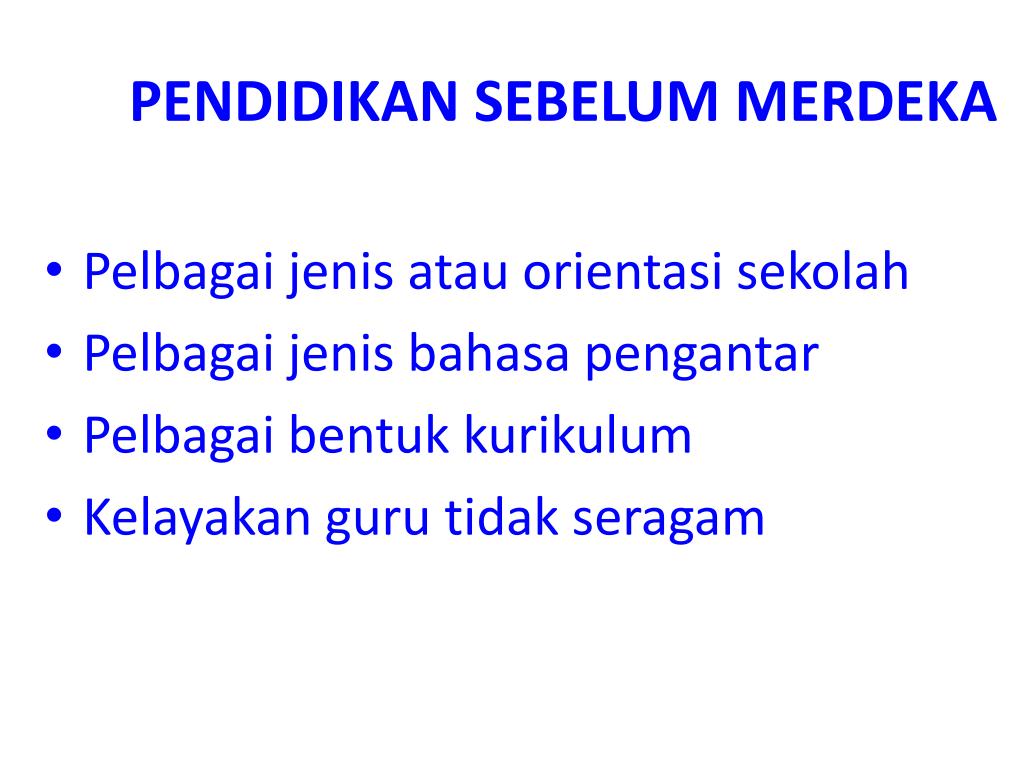 PENDIDIKAN SEBELUM MERDEKA

• Pelbagai jenis atau orientasi sekolah
• Pelbagai jenis bahasa pengantar
• Pelbagai bentuk kurikulum
• Kelayakan guru tidak seragam